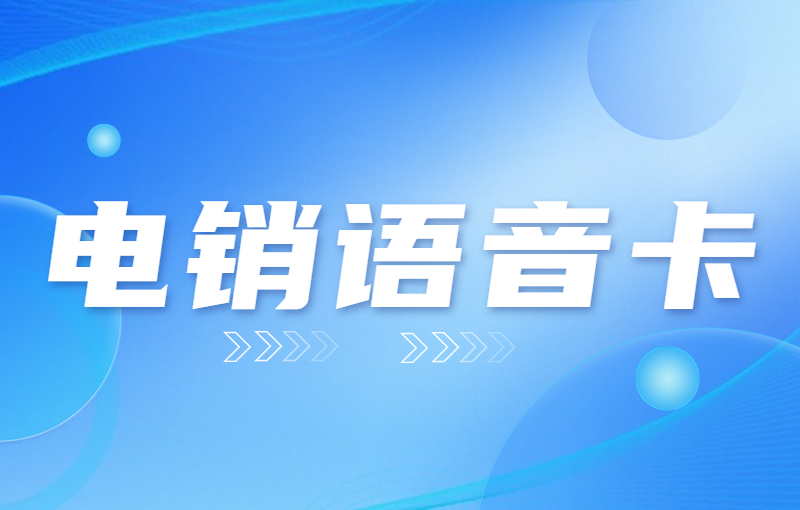 电销语音卡